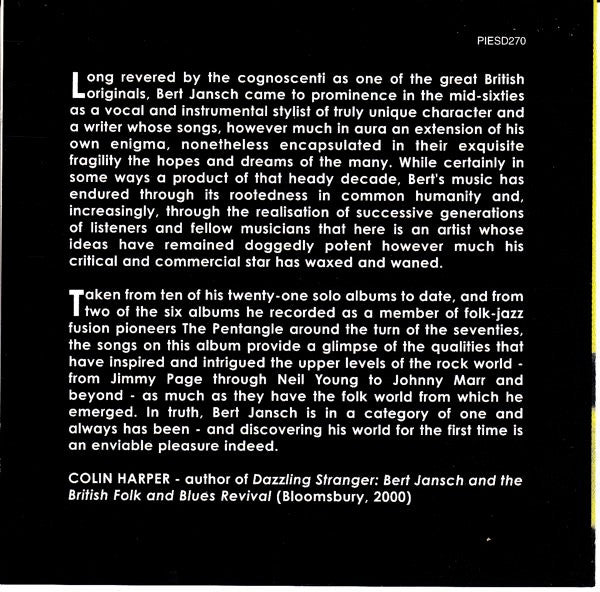 PIESD270

Long revered by the cognoscenti as one of the great British originals, Bert Jansch came to prominence in the mid-sixties as a vocal and instrumental stylist of truly unique character and a writer whose songs, however much in aura an extension of his own enigma, nonetheless encapsulated in their exquisite fragility the hopes and dreams of the many. While certainly in some ways a product of that heady decade, Bert's music has endured through its rootedness in common humanity and, increasingly, through the realisation of successive generations of listeners and fellow musicians that here is an artist whose ideas have remained doggedly potent however much his critical and commercial star has waxed and waned.

Taken from ten of his twenty-one solo albums to date, and from two of the six albums he recorded as a member of folk-jazz fusion pioneers The Pentangle around the turn of the seventies, the songs on this album provide a glimpse of the qualities that have inspired and intrigued the upper levels of the rock world - from Jimmy Page through Neil Young to Johnny Marr and beyond - as much as they have the folk world from which he emerged. In truth, Bert Jansch is in a category of one and always has been - and discovering his world for the first time is an enviable pleasure indeed.

COLIN HARPER - author of Dazzling Stranger: Bert Jansch and the British Folk and Blues Revival (Bloomsbury, 2000)